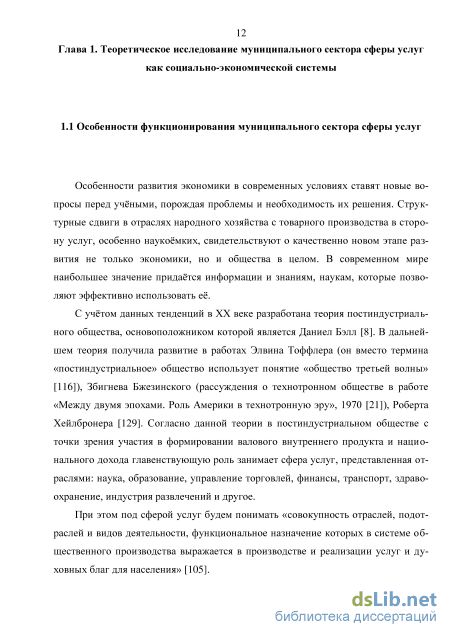 12

Глава 1. Теоретическое исследование муниципального сектора сферы услуг как социально-экономической системы

1.1 Особенности функционирования муниципального сектора сферы услуг

Особенности развития экономики в современных условиях ставят новые вопросы перед учёными, порождая проблемы и необходимость их решения. Структурные сдвиги в отраслях народного хозяйства с товарного производства в сторону услуг, особенно наукоёмких, свидетельствуют о качественно новом этапе развития не только экономики, но и общества в целом. В современном мире наибольшее значение придаётся информации и знаниям, наукам, которые позволяют эффективно использовать её.

С учётом данных тенденций в XX веке разработана теория постиндустриального общества, основоположником которой является Даниел Бэлл [8]. В дальнейшем теория получила развитие в работах Элвина Тоффлера (он вместо термина «постиндустриальное» общество использует понятие «общество третьей волны» [116]), Збигнева Бжезинского (рассуждения о технотронном обществе в работе «Между двумя эпохами. Роль Америки в технотронную эру», 1970 [21]), Роберта Хейлбронера [129]. Согласно данной теории в постиндустриальном обществе с точки зрения участия в формировании валового внутреннего продукта и национального дохода главенствующую роль занимает сфера услуг, представленная отраслями: наука, образование, управление торговлей, финансы, транспорт, здравоохранение, индустрия развлечений и другое.

При этом под сферой услуг будем понимать «совокупность отраслей, подотраслей и видов деятельности, функциональное назначение которых в системе общественного производства выражается в производстве и реализации услуг и духовных благ для населения» [105].

dsLib.net
библиотека диссертаций